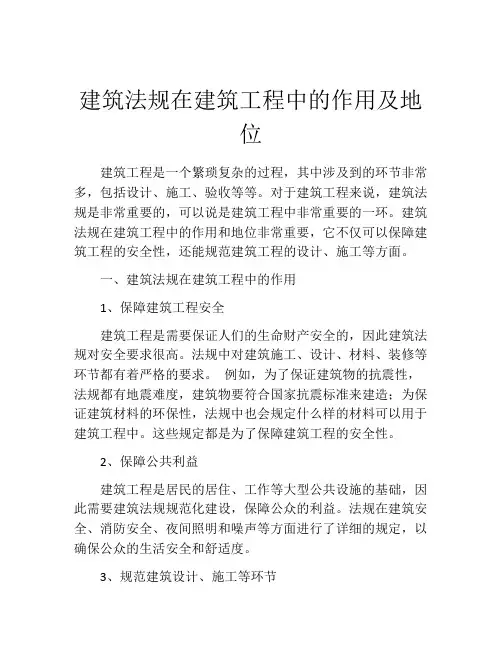 建筑法规在建筑工程中的作用及地位

建筑工程是一个繁琐复杂的过程，其中涉及到的环节非常多，包括设计、施工、验收等等。对于建筑工程来说，建筑法规是非常重要的，可以说是建筑工程中非常重要的一环。建筑法规在建筑工程中的作用和地位非常重要，它不仅可以保障建筑工程的安全性，还能规范建筑工程的设计、施工等方面。

一、建筑法规在建筑工程中的作用

1、保障建筑工程安全

建筑工程是需要保证人们的生命财产安全的，因此建筑法规对安全要求很高。法规中对建筑施工、设计、材料、装修等环节都有着严格的要求。 例如，为了保证建筑物的抗震性，法规都有地震难度，建筑物要符合国家抗震标准来建造；为保证建筑材料的环保性，法规中也会规定什么样的材料可以用于建筑工程中。这些规定都是为了保障建筑工程的安全性。

2、保障公共利益

建筑工程是居民的居住、工作等大型公共设施的基础，因此需要建筑法规规范化建设，保障公众的利益。法规在建筑安全、消防安全、夜间照明和噪声等方面进行了详细的规定，以确保公众的生活安全和舒适度。

3、规范建筑设计、施工等环节